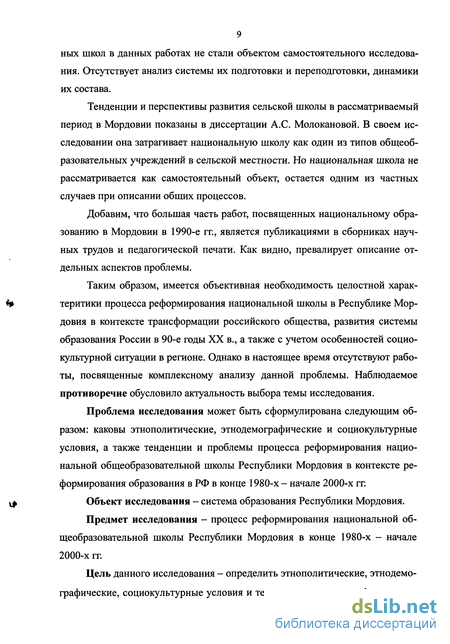 9

ных школ в данных работах не стали объектом самостоятельного исследования. Отсутствует анализ системы их подготовки и переподготовки, динамики их состава.

Тенденции и перспективы развития сельской школы в рассматриваемый период в Мордовии показаны в диссертации А.С. Молокановой. В своем исследовании она затрагивает национальную школу как один из типов общеобразовательных учреждений в сельской местности. Но национальная школа не рассматривается как самостоятельный объект, остается одним из частных случаев при описании общих процессов.

Добавим, что большая часть работ, посвященных национальному образованию в Мордовии в 1990-е гг., является публикациями в сборниках научных трудов и педагогической печати. Как видно, превалирует описание отдельных аспектов проблемы.

Таким образом, имеется объективная необходимость целостной характеритики процесса реформирования национальной школы в Республике Мордовия в контексте трансформации российского общества, развития системы образования России в 90-е годы XX в., а также с учетом особенностей социокультурной ситуации в регионе. Однако в настоящее время отсутствуют работы, посвященные комплексному анализу данной проблемы. Наблюдаемое **противоречие** обусловило актуальность выбора темы исследования.

**Проблема исследования** может быть сформулирована следующим образом: каковы этнополитические, этнодемографические и социокультурные условия, а также тенденции и проблемы процесса реформирования национальной общеобразовательной школы Республики Мордовия в контексте реформирования образования в РФ в конце 1980-х – начале 2000-х гг.

**Объект исследования** – система образования Республики Мордовия.

**Предмет исследования** – процесс реформирования национальной общеобразовательной школы Республики Мордовия в конце 1980-х – начале 2000-х гг.

**Цель** данного исследования – определить этнополитические, этнодемографические, социокультурные условия и те

dsLib.net
библиотека диссертаций